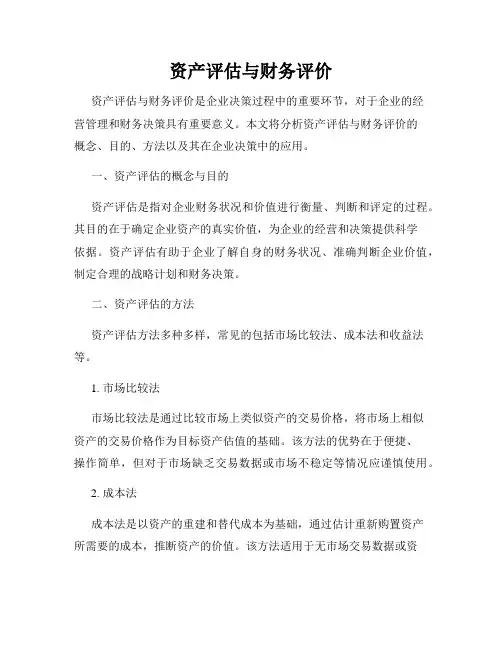 资产评估与财务评价

资产评估与财务评价是企业决策过程中的重要环节，对于企业的经营管理和财务决策具有重要意义。本文将分析资产评估与财务评价的概念、目的、方法以及其在企业决策中的应用。

一、资产评估的概念与目的

资产评估是指对企业财务状况和价值进行衡量、判断和评定的过程。其目的在于确定企业资产的真实价值，为企业的经营和决策提供科学依据。资产评估有助于企业了解自身的财务状况、准确判断企业价值，制定合理的战略计划和财务决策。

二、资产评估的方法

资产评估方法多种多样，常见的包括市场比较法、成本法和收益法等。

1. 市场比较法

市场比较法是通过比较市场上类似资产的交易价格，将市场上相似资产的交易价格作为目标资产估值的基础。该方法的优势在于便捷、操作简单，但对于市场缺乏交易数据或市场不稳定等情况应谨慎使用。

2. 成本法

成本法是以资产的重建和替代成本为基础，通过估计重新购置资产所需要的成本，推断资产的价值。该方法适用于无市场交易数据或资